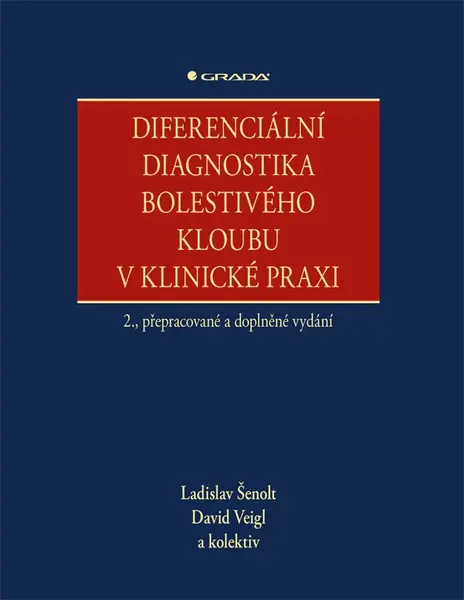 GRADA

DIFERENCIÁLNÍ DIAGNOSTIKA BOLESTIVÉHO KLOUBU V KLINICKÉ PRAXI

2., přepracované a doplněné vydání

Ladislav Šenolt
David Veigl
a kolektiv